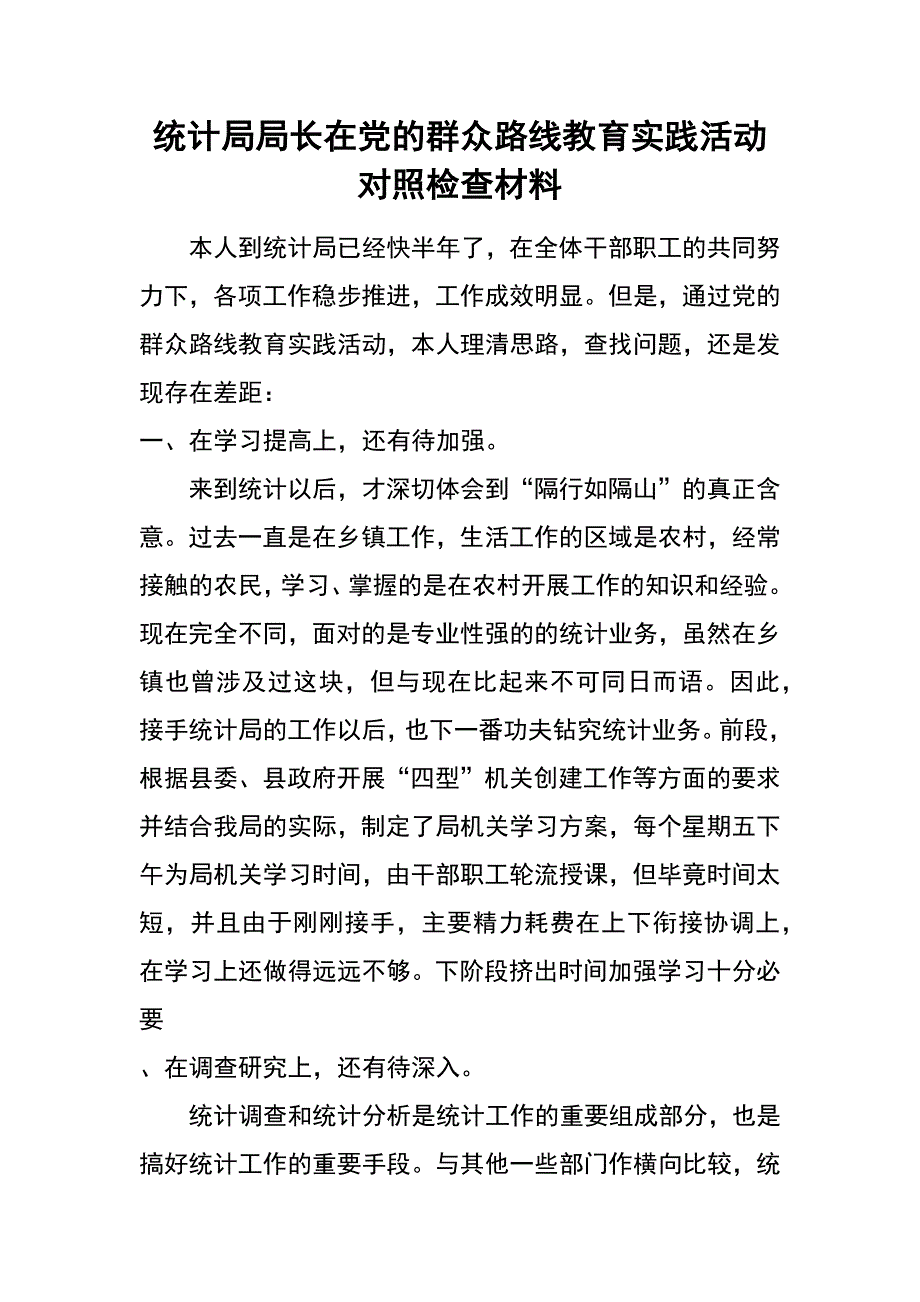 统计局局长在党的群众路线教育实践活动对照检查材料

本人到统计局已经快半年了，在全体干部职工的共同努力下，各项工作稳步推进，工作成效明显。但是，通过党的群众路线教育实践活动，本人理清思路，查找问题，还是发现存在差距：

一、在学习提高上，还有待加强。

来到统计以后，才深切体会到“隔行如隔山”的真正含意。过去一直是在乡镇工作，生活工作的区域是农村，经常接触的农民，学习、掌握的是在农村开展工作的知识和经验。现在完全不同，面对的是专业性强的的统计业务，虽然在乡镇也曾涉及过这块，但与现在比起来不可同日而语。因此，接手统计局的工作以后，也下一番功夫钻究统计业务。前段，根据县委、县政府开展“四型”机关创建工作等方面的要求并结合我局的实际，制定了局机关学习方案，每个星期五下午为局机关学习时间，由干部职工轮流授课，但毕竟时间太短，并且由于刚刚接手，主要精力耗费在上下衔接协调上，在学习上还做得远远不够。下阶段挤出时间加强学习十分必要

、在调查研究上，还有待深入。

统计调查和统计分析是统计工作的重要组成部分，也是搞好统计工作的重要手段。与其他一些部门作横向比较，统